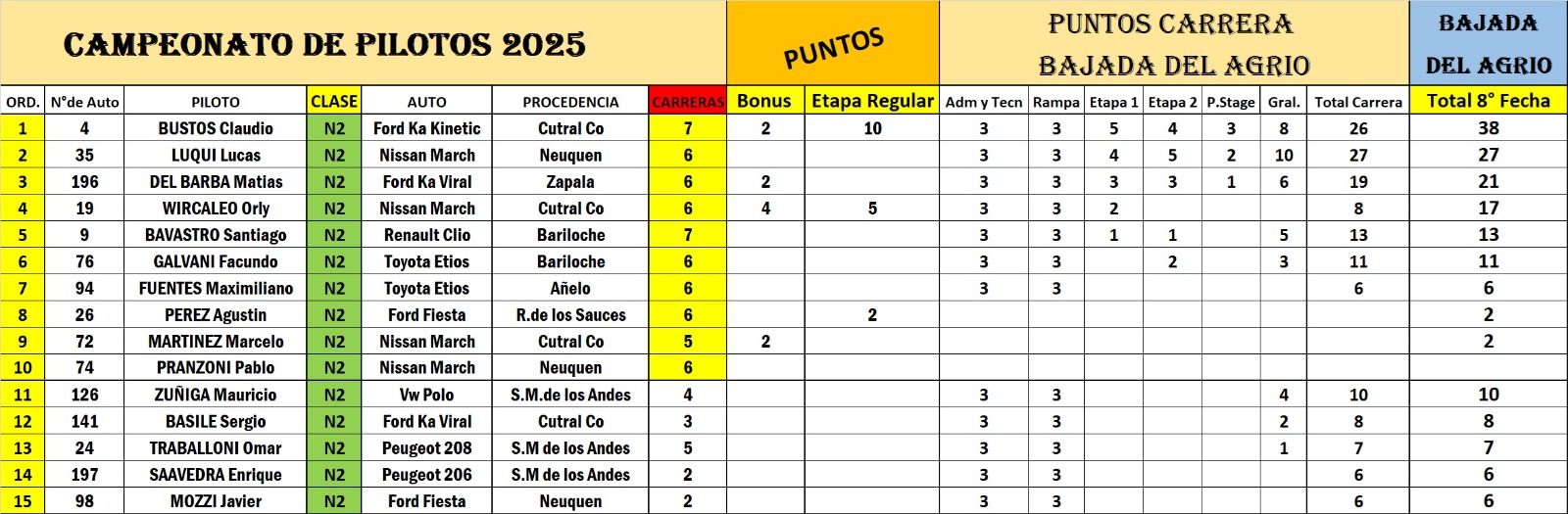 CAMPEONATO DE PILOTOS 2025

PUNTOS

PUNTOS CARRERA BAJADA DEL AGRIO

BAJADA DEL AGRIO

| ORD. | N°de Auto | PILOTO | CLASE | AUTO | PROCEDENCIA | CARRERAS | Bonus | Etapa Regular | Adm y Tecn | Rampa | Etapa 1 | Etapa 2 | P.Stage | Gral. | Total Carrera | Total 8° Fecha |
|---|---|---|---|---|---|---|---|---|---|---|---|---|---|---|---|---|
| 1 | 4 | BUSTOS Claudio | N2 | Ford Ka Kinetic | Cutral Co | 7 | 2 | 10 | 3 | 3 | 5 | 4 | 3 | 8 | 26 | 38 |
| 2 | 35 | LUQUI Lucas | N2 | Nissan March | Neuquen | 6 | | | 3 | 3 | 4 | 5 | 2 | 10 | 27 | 27 |
| 3 | 196 | DEL BARBA Matias | N2 | Ford Ka Viral | Zapala | 6 | 2 | | 3 | 3 | 3 | 3 | 1 | 6 | 19 | 21 |
| 4 | 19 | WIRCALEO Orly | N2 | Nissan March | Cutral Co | 6 | 4 | 5 | 3 | 3 | 2 | | | | 8 | 17 |
| 5 | 9 | BAVASTRO Santiago | N2 | Renault Clio | Bariloche | 7 | | | 3 | 3 | 1 | 1 | | 5 | 13 | 13 |
| 6 | 76 | GALVANI Facundo | N2 | Toyota Etios | Bariloche | 6 | | | 3 | 3 | | 2 | | 3 | 11 | 11 |
| 7 | 94 | FUENTES Maximiliano | N2 | Toyota Etios | Añelo | 6 | | | 3 | 3 | | | | | 6 | 6 |
| 8 | 26 | PEREZ Agustin | N2 | Ford Fiesta | R.de los Sauces | 6 | | 2 | | | | | | | | 2 |
| 9 | 72 | MARTINEZ Marcelo | N2 | Nissan March | Cutral Co | 5 | 2 | | | | | | | | | 2 |
| 10 | 74 | PRANZONI Pablo | N2 | Nissan March | Neuquen | 6 | | | | | | | | | | |
| 11 | 126 | ZUÑIGA Mauricio | N2 | Vw Polo | S.M.de los Andes | 4 | | | 3 | 3 | | | | 4 | 10 | 10 |
| 12 | 141 | BASILE Sergio | N2 | Ford Ka Viral | Cutral Co | 3 | | | 3 | 3 | | | | 2 | 8 | 8 |
| 13 | 24 | TRABALLONI Omar | N2 | Peugeot 208 | S.M de los Andes | 5 | | | 3 | 3 | | | | 1 | 7 | 7 |
| 14 | 197 | SAAVEDRA Enrique | N2 | Peugeot 206 | S.M de los Andes | 2 | | | 3 | 3 | | | | | 6 | 6 |
| 15 | 98 | MOZZI Javier | N2 | Ford Fiesta | Neuquen | 2 | | | 3 | 3 | | | | | 6 | 6 |